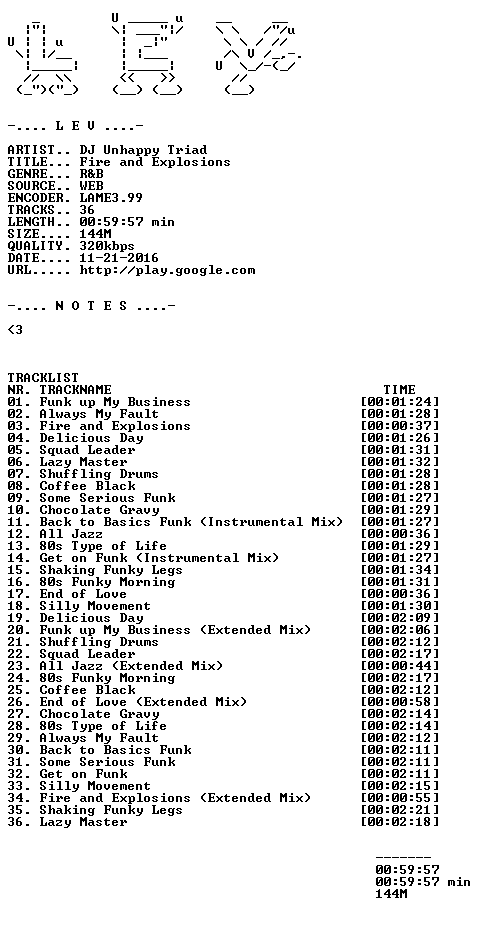 -.... L E V ....-

ARTIST.. DJ Unhappy Triad
TITLE... Fire and Explosions
GENRE... R&B
SOURCE.. WEB
ENCODER. LAME3.99
TRACKS.. 36
LENGTH.. 00:59:57 min
SIZE.... 144M
QUALITY. 320kbps
DATE.... 11-21-2016
URL..... http://play.google.com

-.... N O T E S ....-

<3

TRACKLIST
NR. TRACKNAME TIME
01. Funk up My Business [00:01:24]
02. Always My Fault [00:01:28]
03. Fire and Explosions [00:00:37]
04. Delicious Day [00:01:26]
05. Squad Leader [00:01:31]
06. Lazy Master [00:01:32]
07. Shuffling Drums [00:01:28]
08. Coffee Black [00:01:28]
09. Some Serious Funk [00:01:27]
10. Chocolate Gravy [00:01:29]
11. Back to Basics Funk (Instrumental Mix) [00:01:27]
12. All Jazz [00:00:36]
13. 80s Type of Life [00:01:29]
14. Get on Funk (Instrumental Mix) [00:01:27]
15. Shaking Funky Legs [00:01:34]
16. 80s Funky Morning [00:01:31]
17. End of Love [00:00:36]
18. Silly Movement [00:01:30]
19. Delicious Day [00:02:09]
20. Funk up My Business (Extended Mix) [00:02:06]
21. Shuffling Drums [00:02:12]
22. Squad Leader [00:02:17]
23. All Jazz (Extended Mix) [00:00:44]
24. 80s Funky Morning [00:02:17]
25. Coffee Black [00:02:12]
26. End of Love (Extended Mix) [00:00:58]
27. Chocolate Gravy [00:02:14]
28. 80s Type of Life [00:02:14]
29. Always My Fault [00:02:12]
30. Back to Basics Funk [00:02:11]
31. Some Serious Funk [00:02:11]
32. Get on Funk [00:02:11]
33. Silly Movement [00:02:15]
34. Fire and Explosions (Extended Mix) [00:00:55]
35. Shaking Funky Legs [00:02:21]
36. Lazy Master [00:02:18]

-------
00:59:57
00:59:57 min
144M